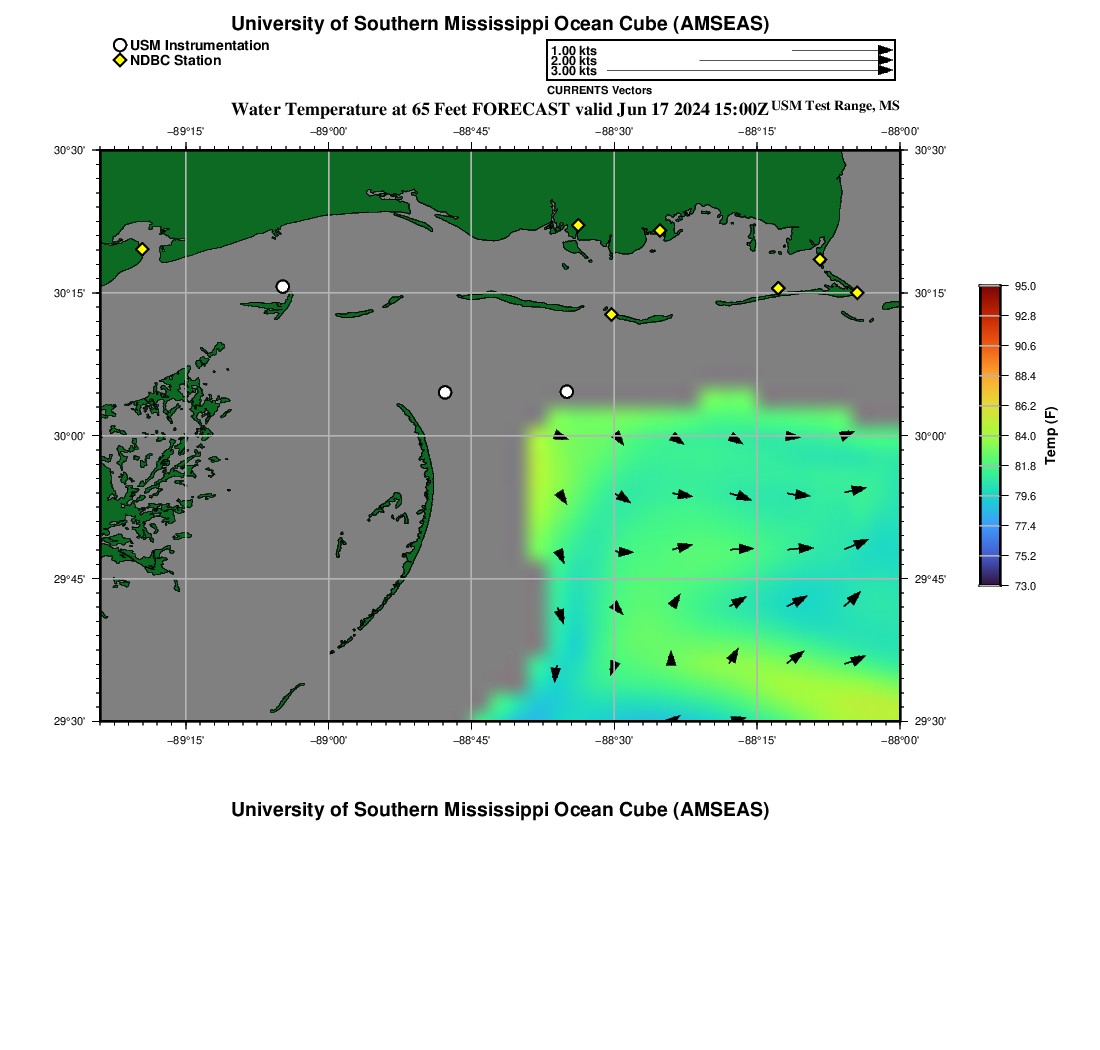 University of Southern Mississippi Ocean Cube (AMSEAS)

USM Instrumentation
NDBC Station

1.00 kts
2.00 kts
3.00 kts
CURRENTS Vectors

Water Temperature at 65 Feet FORECAST valid Jun 17 2024 15:00Z USM Test Range, MS

−89°15' −89°00' −88°45' −88°30' −88°15' −88°00'

30°30' 30°15' 30°00' 29°45' 29°30'

30°30' 30°15' 30°00' 29°45' 29°30'

−89°15' −89°00' −88°45' −88°30' −88°15' −88°00'

95.0
92.8
90.6
88.4
86.2
84.0
81.8
79.6
77.4
75.2
73.0
Temp (F)

University of Southern Mississippi Ocean Cube (AMSEAS)